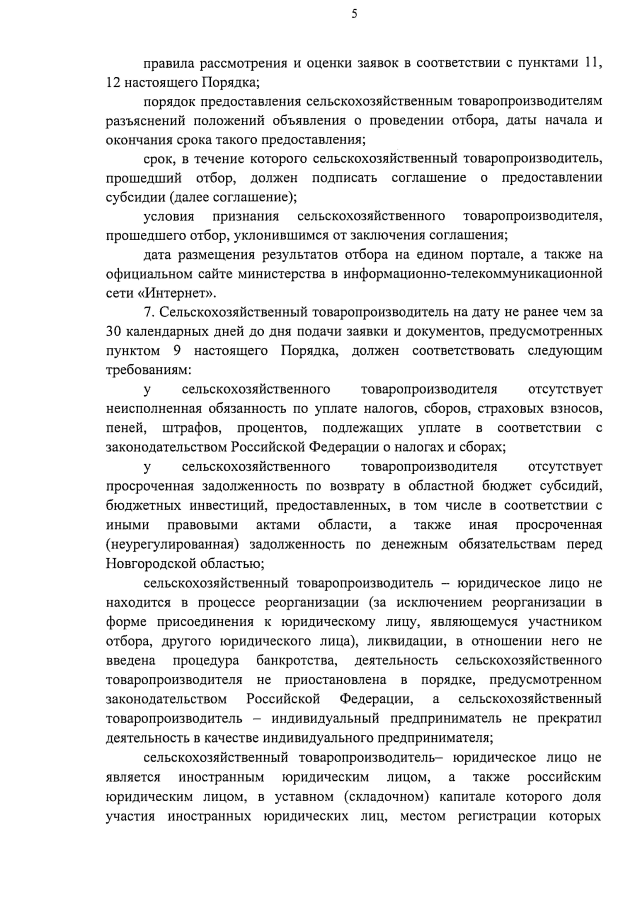 5

правила рассмотрения и оценки заявок в соответствии с пунктами 11, 12 настоящего Порядка;

порядок предоставления сельскохозяйственным товаропроизводителям разъяснений положений объявления о проведении отбора, даты начала и окончания срока такого предоставления;

срок, в течение которого сельскохозяйственный товаропроизводитель, прошедший отбор, должен подписать соглашение о предоставлении субсидии (далее соглашение);

условия признания сельскохозяйственного товаропроизводителя, прошедшего отбор, уклонившимся от заключения соглашения;

дата размещения результатов отбора на едином портале, а также на официальном сайте министерства в информационно-телекоммуникационной сети «Интернет».

7. Сельскохозяйственный товаропроизводитель на дату не ранее чем за 30 календарных дней до дня подачи заявки и документов, предусмотренных пунктом 9 настоящего Порядка, должен соответствовать следующим требованиям:

у сельскохозяйственного товаропроизводителя отсутствует неисполненная обязанность по уплате налогов, сборов, страховых взносов, пеней, штрафов, процентов, подлежащих уплате в соответствии с законодательством Российской Федерации о налогах и сборах;

у сельскохозяйственного товаропроизводителя отсутствует просроченная задолженность по возврату в областной бюджет субсидий, бюджетных инвестиций, предоставленных, в том числе в соответствии с иными правовыми актами области, а также иная просроченная (неурегулированная) задолженность по денежным обязательствам перед Новгородской областью;

сельскохозяйственный товаропроизводитель – юридическое лицо не находится в процессе реорганизации (за исключением реорганизации в форме присоединения к юридическому лицу, являющемуся участником отбора, другого юридического лица), ликвидации, в отношении него не введена процедура банкротства, деятельность сельскохозяйственного товаропроизводителя не приостановлена в порядке, предусмотренном законодательством Российской Федерации, а сельскохозяйственный товаропроизводитель – индивидуальный предприниматель не прекратил деятельность в качестве индивидуального предпринимателя;

сельскохозяйственный товаропроизводитель– юридическое лицо не является иностранным юридическим лицом, а также российским юридическим лицом, в уставном (складочном) капитале которого доля участия иностранных юридических лиц, местом регистрации которых